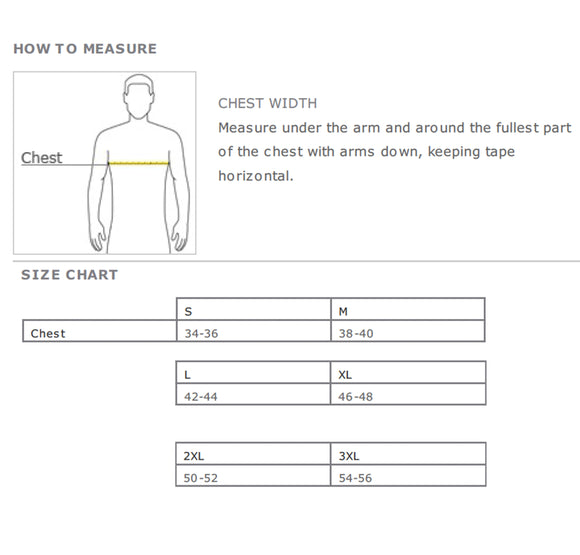 HOW TO MEASURE

Chest

CHEST WIDTH
Measure under the arm and around the fullest part of the chest with arms down, keeping tape horizontal.

SIZE CHART

| | S | M |
|---|---|---|
| Chest | 34-36 | 38-40 |

| L | XL |
|---|---|
| 42-44 | 46-48 |

| 2XL | 3XL |
|---|---|
| 50-52 | 54-56 |